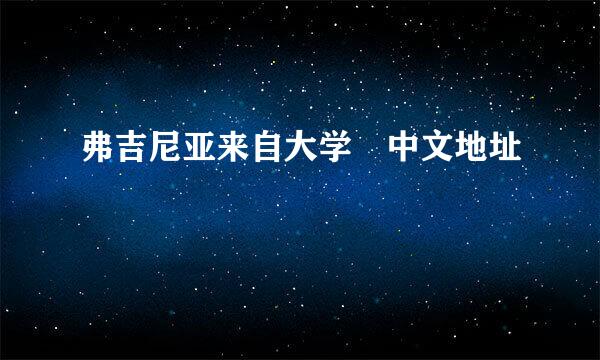 弗吉尼亚来自大学　中文地址